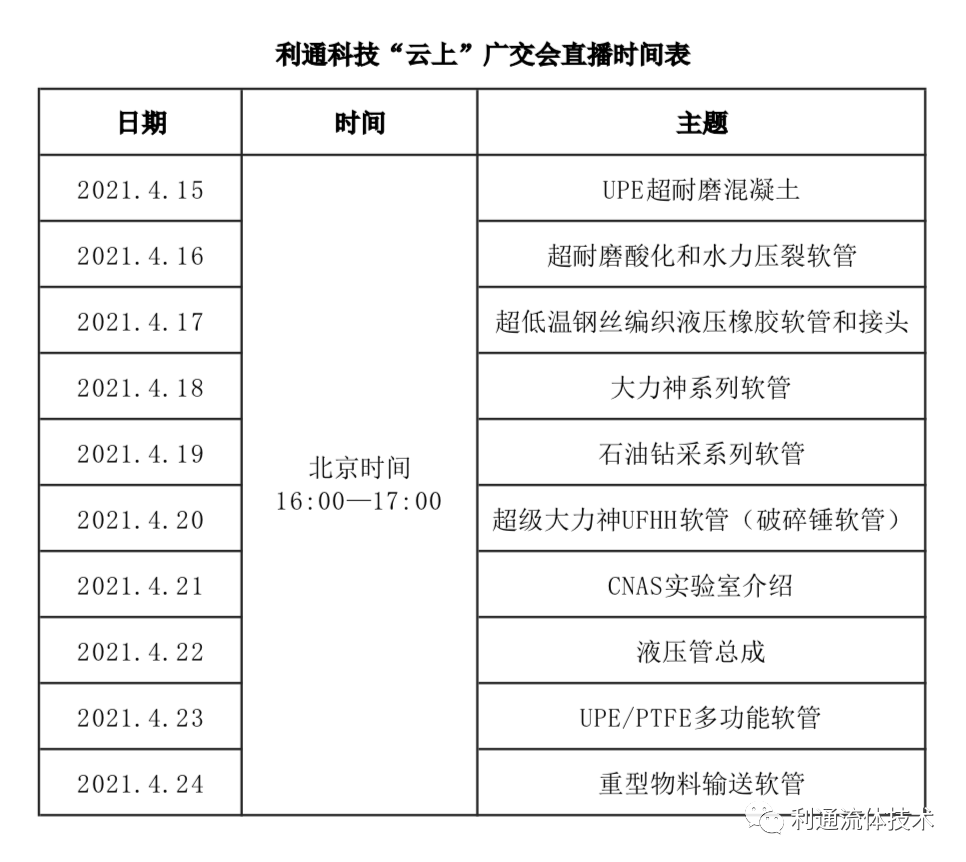 利通科技“云上”广交会直播时间表

| 日期 | 时间 | 主题 |
|---|---|---|
| 2021.4.15 | 北京时间 16:00—17:00 | UPE超耐磨混凝土 |
| 2021.4.16 | | 超耐磨酸化和水力压裂软管 |
| 2021.4.17 | | 超低温钢丝编织液压橡胶软管和接头 |
| 2021.4.18 | | 大力神系列软管 |
| 2021.4.19 | | 石油钻采系列软管 |
| 2021.4.20 | | 超级大力神UFHH软管（破碎锤软管） |
| 2021.4.21 | | CNAS实验室介绍 |
| 2021.4.22 | | 液压管总成 |
| 2021.4.23 | | UPE/PTFE多功能软管 |
| 2021.4.24 | | 重型物料输送软管 |

利通流体技术